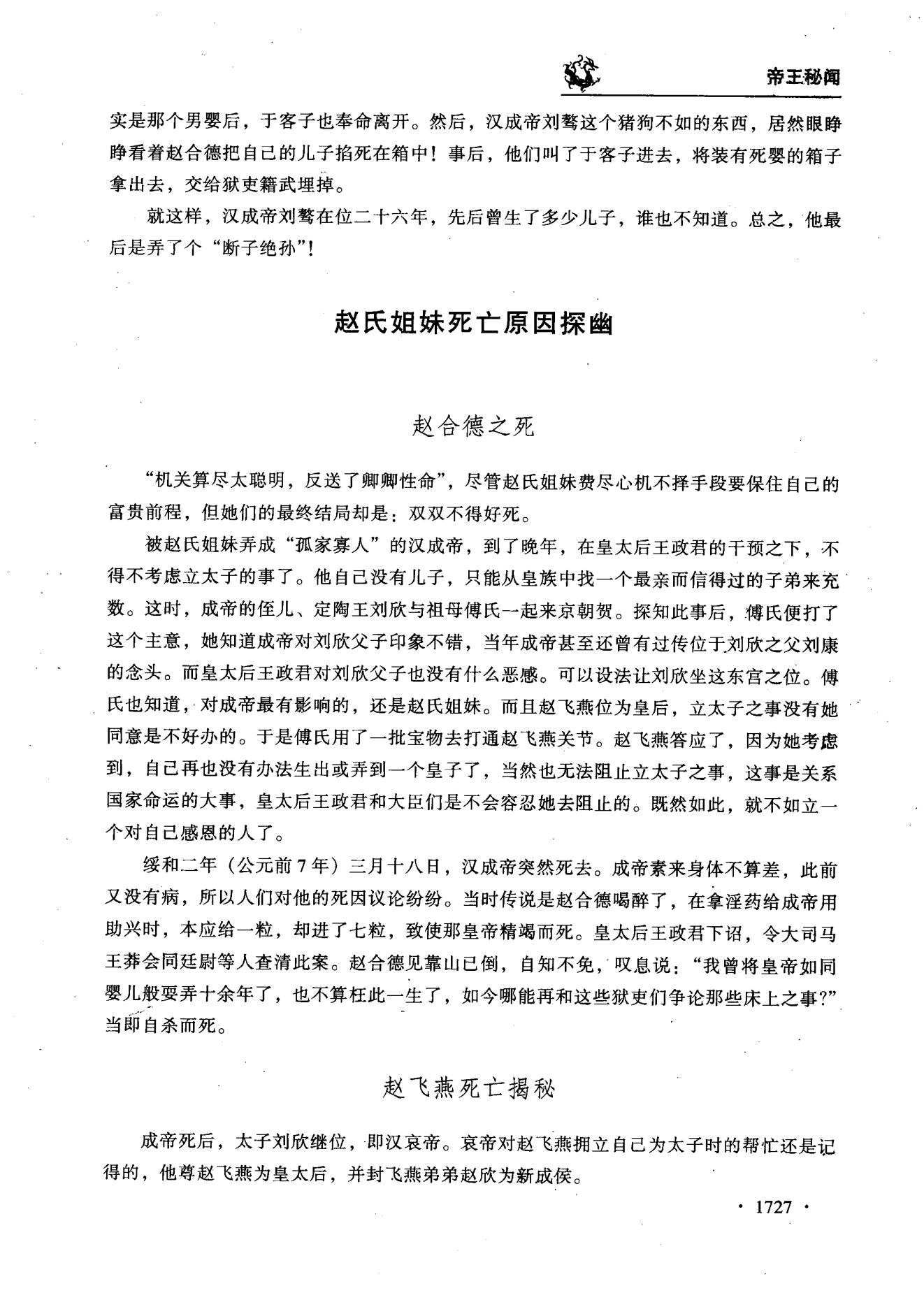 帝王秘闻

实是那个男婴后，于客子也奉命离开。然后，汉成帝刘骜这个猪狗不如的东西，居然眼睁睁看着赵合德把自己的儿子掐死在箱中！事后，他们叫了于客子进去，将装有死婴的箱子拿出去，交给狱吏籍武埋掉。

就这样，汉成帝刘骜在位二十六年，先后曾生了多少儿子，谁也不知道。总之，他最后是弄了个“断子绝孙”！

赵氏姐妹死亡原因探幽

赵合德之死

“机关算尽太聪明，反送了卿卿性命”，尽管赵氏姐妹费尽心机不择手段要保住自己的富贵前程，但她们的最终结局却是：双双不得好死。

被赵氏姐妹弄成“孤家寡人”的汉成帝，到了晚年，在皇太后王政君的干预之下，不得不考虑立太子的事了。他自己没有儿子，只能从皇族中找一个最亲而信得过的子弟来充数。这时，成帝的侄儿、定陶王刘欣与祖母傅氏一起来京朝贺。探知此事后，傅氏便打了这个主意，她知道成帝对刘欣父子印象不错，当年成帝甚至还曾有过传位于刘欣之父刘康的念头。而皇太后王政君对刘欣父子也没有什么恶感。可以设法让刘欣坐这东宫之位。傅氏也知道，对成帝最有影响的，还是赵氏姐妹。而且赵飞燕位为皇后，立太子之事没有她同意是不好办的。于是傅氏用了一批宝物去打通赵飞燕关节。赵飞燕答应了，因为她考虑到，自己再也没有办法生出或弄到一个皇子了，当然也无法阻止立太子之事，这事是关系国家命运的大事，皇太后王政君和大臣们是不会容忍她去阻止的。既然如此，就不如立一个对自己感恩的人了。

绥和二年（公元前7年）三月十八日，汉成帝突然死去。成帝素来身体不算差，此前又没有病，所以人们对他的死因议论纷纷。当时传说是赵合德喝醉了，在拿淫药给成帝用助兴时，本应给一粒，却进了七粒，致使那皇帝精竭而死。皇太后王政君下诏，令大司马王莽会同廷尉等人查清此案。赵合德见靠山已倒，自知不免，叹息说：“我曾将皇帝如同婴儿般耍弄十余年了，也不算枉此一生了，如今哪能再和这些狱吏们争论那些床上之事？”当即自杀而死。

赵飞燕死亡揭秘

成帝死后，太子刘欣继位，即汉哀帝。哀帝对赵飞燕拥立自己为太子时的帮忙还是记得的，他尊赵飞燕为皇太后，并封飞燕弟弟赵欣为新成侯。

· 1727 ·